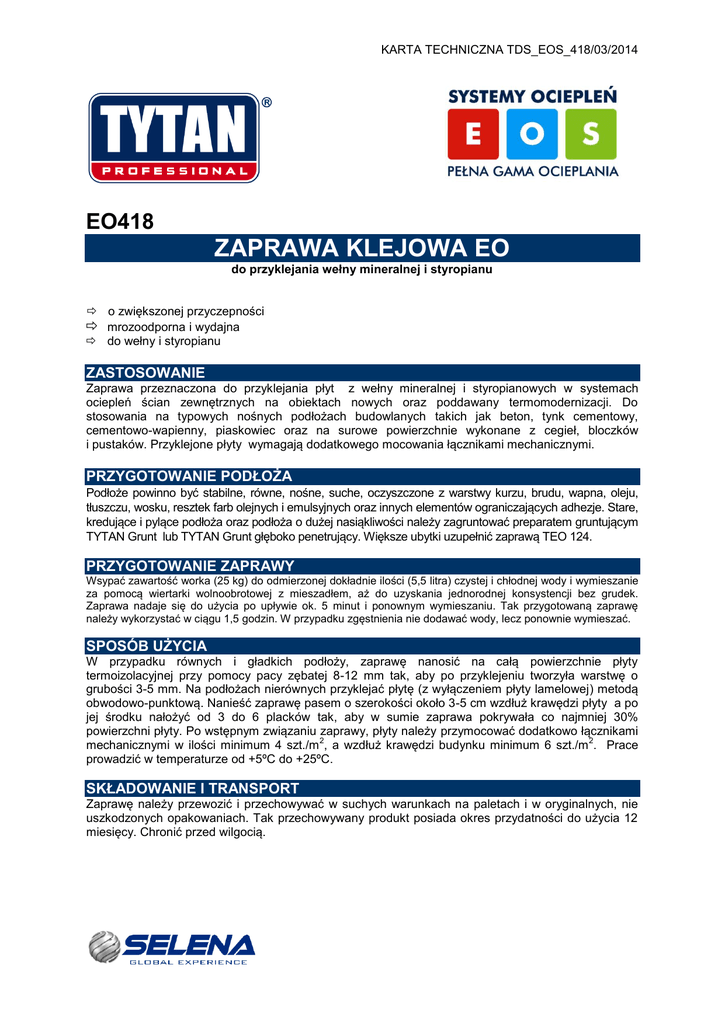 KARTA TECHNICZNA TDS_EOS_418/03/2014

TYTAN®
PROFESSIONAL

SYSTEMY OCIEPLEŃ
E O S
PEŁNA GAMA OCIEPLANIA

EO418

ZAPRAWA KLEJOWA EO

do przyklejania wełny mineralnej i styropianu

⇨ o zwiększonej przyczepności
⇨ mrozoodporna i wydajna
⇨ do wełny i styropianu

ZASTOSOWANIE

Zaprawa przeznaczona do przyklejania płyt z wełny mineralnej i styropianowych w systemach ociepleń ścian zewnętrznych na obiektach nowych oraz poddawany termomodernizacji. Do stosowania na typowych nośnych podłożach budowlanych takich jak beton, tynk cementowy, cementowo-wapienny, piaskowiec oraz na surowe powierzchnie wykonane z cegieł, bloczków i pustaków. Przyklejone płyty wymagają dodatkowego mocowania łącznikami mechanicznymi.

PRZYGOTOWANIE PODŁOŻA

Podłoże powinno być stabilne, równe, nośne, suche, oczyszczone z warstwy kurzu, brudu, wapna, oleju, tłuszczu, wosku, resztek farb olejnych i emulsyjnych oraz innych elementów ograniczających adhezje. Stare, kredujące i pylące podłoża oraz podłoża o dużej nasiąkliwości należy zagruntować preparatem gruntującym TYTAN Grunt lub TYTAN Grunt głęboko penetrujący. Większe ubytki uzupełnić zaprawą TEO 124.

PRZYGOTOWANIE ZAPRAWY

Wsypać zawartość worka (25 kg) do odmierzonej dokładnie ilości (5,5 litra) czystej i chłodnej wody i wymieszanie za pomocą wiertarki wolnoobrotowej z mieszadłem, aż do uzyskania jednorodnej konsystencji bez grudek. Zaprawa nadaje się do użycia po upływie ok. 5 minut i ponownym wymieszaniu. Tak przygotowaną zaprawę należy wykorzystać w ciągu 1,5 godzin. W przypadku zgęstnienia nie dodawać wody, lecz ponownie wymieszać.

SPOSÓB UŻYCIA

W przypadku równych i gładkich podłoży, zaprawę nanosić na całą powierzchnie płyty termoizolacyjnej przy pomocy pacy zębatej 8-12 mm tak, aby po przyklejeniu tworzyła warstwę o grubości 3-5 mm. Na podłożach nierównych przyklejać płytę (z wyłączeniem płyty lamelowej) metodą obwodowo-punktową. Nanieść zaprawę pasem o szerokości około 3-5 cm wzdłuż krawędzi płyty a po jej środku nałożyć od 3 do 6 placków tak, aby w sumie zaprawa pokrywała co najmniej 30% powierzchni płyty. Po wstępnym związaniu zaprawy, płyty należy przymocować dodatkowo łącznikami mechanicznymi w ilości minimum 4 szt./m$^2$, a wzdłuż krawędzi budynku minimum 6 szt./m$^2$. Prace prowadzić w temperaturze od +5ºC do +25ºC.

SKŁADOWANIE I TRANSPORT

Zaprawę należy przewozić i przechowywać w suchych warunkach na paletach i w oryginalnych, nie uszkodzonych opakowaniach. Tak przechowywany produkt posiada okres przydatności do użycia 12 miesięcy. Chronić przed wilgocią.

SELENA
GLOBAL EXPERIENCE